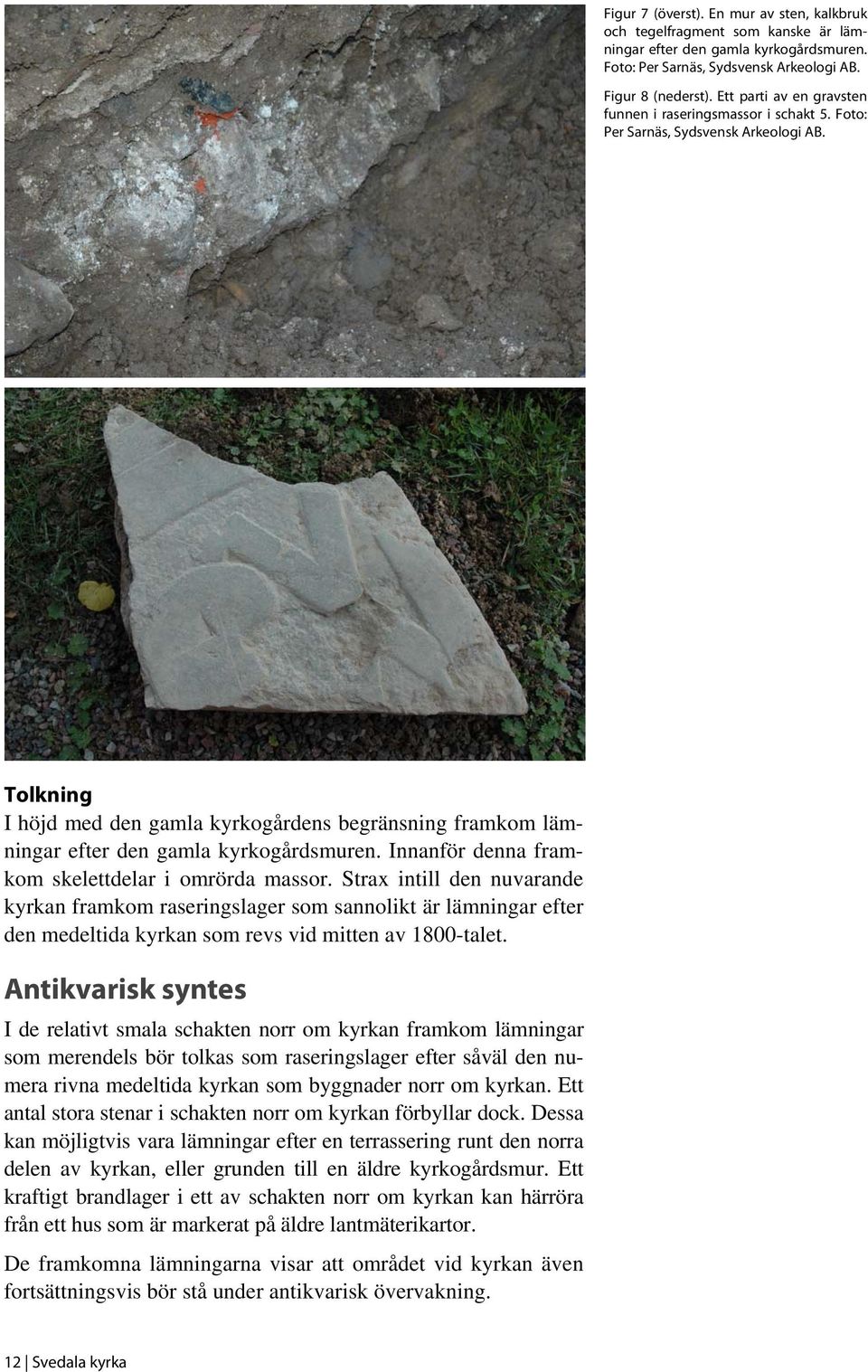 Figur 7 (överst). En mur av sten, kalkbruk och tegelfragment som kanske är lämningar efter den gamla kyrkogårdsmuren. Foto: Per Sarnäs, Sydsvensk Arkeologi AB.

Figur 8 (nederst). Ett parti av en gravsten funnen i raseringsmassor i schakt 5. Foto: Per Sarnäs, Sydsvensk Arkeologi AB.

Tolkning

I höjd med den gamla kyrkogårdens begränsning framkom lämningar efter den gamla kyrkogårdsmuren. Innanför denna framkom skelettdelar i omrörda massor. Strax intill den nuvarande kyrkan framkom raseringslager som sannolikt är lämningar efter den medeltida kyrkan som revs vid mitten av 1800-talet.

Antikvarisk syntes

I de relativt smala schakten norr om kyrkan framkom lämningar som merendels bör tolkas som raseringslager efter såväl den numera rivna medeltida kyrkan som byggnader norr om kyrkan. Ett antal stora stenar i schakten norr om kyrkan förbyllar dock. Dessa kan möjligtvis vara lämningar efter en terrassering runt den norra delen av kyrkan, eller grunden till en äldre kyrkogårdsmur. Ett kraftigt brandlager i ett av schakten norr om kyrkan kan härröra från ett hus som är markerat på äldre lantmäterikartor.

De framkomna lämningarna visar att området vid kyrkan även fortsättningsvis bör stå under antikvarisk övervakning.

12 | Svedala kyrka